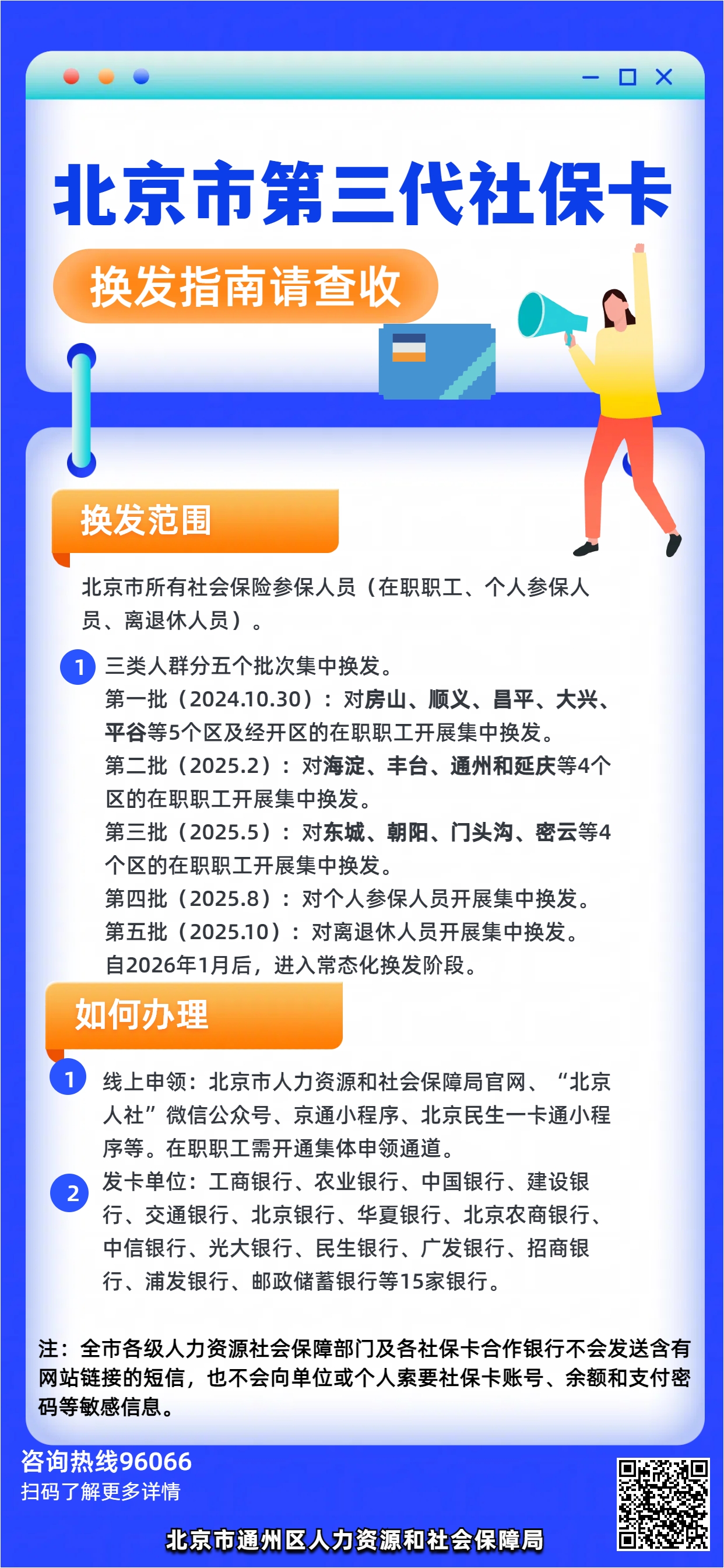 北京市第三代社保卡

换发指南请查收

换发范围

北京市所有社会保险参保人员（在职职工、个人参保人员、离退休人员）。

1 三类人群分五个批次集中换发。
第一批（2024.10.30）：对房山、顺义、昌平、大兴、平谷等5个区及经开区的在职职工开展集中换发。
第二批（2025.2）：对海淀、丰台、通州和延庆等4个区的在职职工开展集中换发。
第三批（2025.5）：对东城、朝阳、门头沟、密云等4个区的在职职工开展集中换发。
第四批（2025.8）：对个人参保人员开展集中换发。
第五批（2025.10）：对离退休人员开展集中换发。
自2026年1月后，进入常态化换发阶段。

如何办理

1 线上申领：北京市人力资源和社会保障局官网、“北京人社”微信公众号、京通小程序、北京民生一卡通小程序等。在职职工需开通集体申领通道。

2 发卡单位：工商银行、农业银行、中国银行、建设银行、交通银行、北京银行、华夏银行、北京农商银行、中信银行、光大银行、民生银行、广发银行、招商银行、浦发银行、邮政储蓄银行等15家银行。

注：全市各级人力资源社会保障部门及各社保卡合作银行不会发送含有网站链接的短信，也不会向单位或个人索要社保卡账号、余额和支付密码等敏感信息。

咨询热线96066
扫码了解更多详情

北京市通州区人力资源和社会保障局